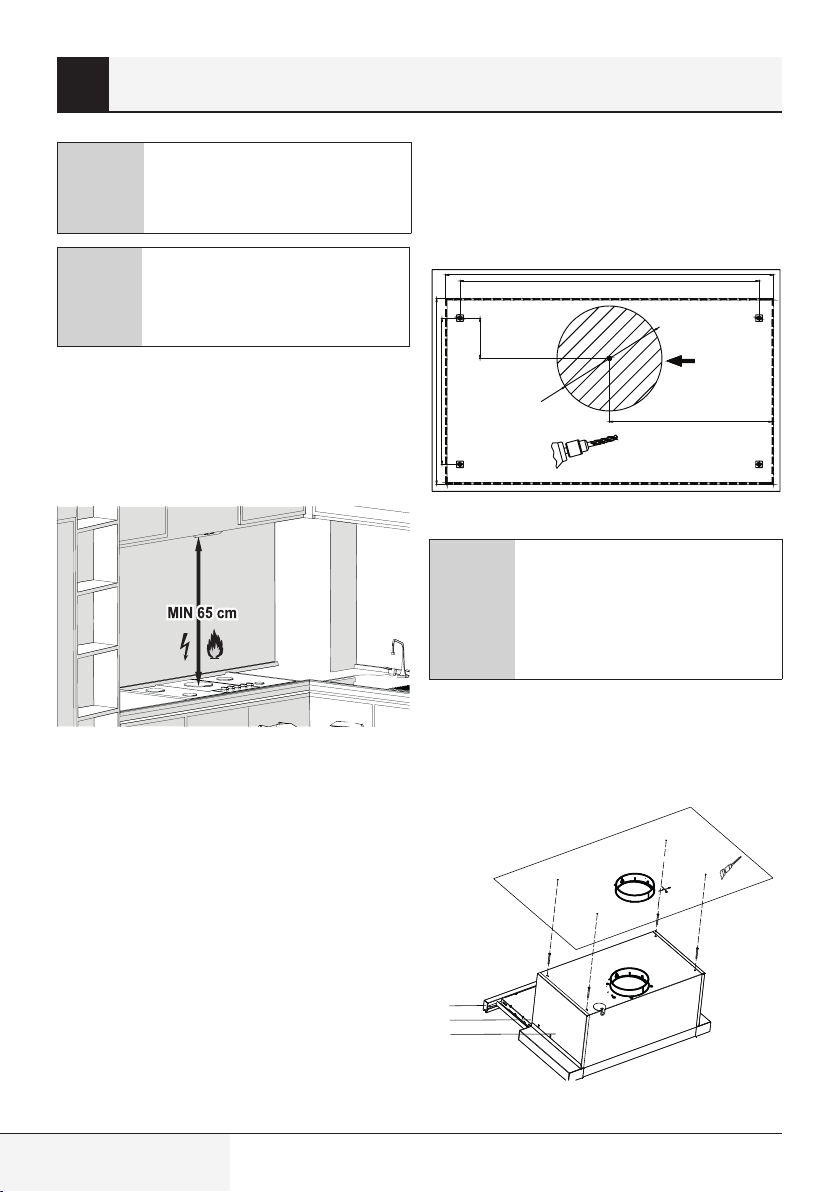 MIN 65 cm